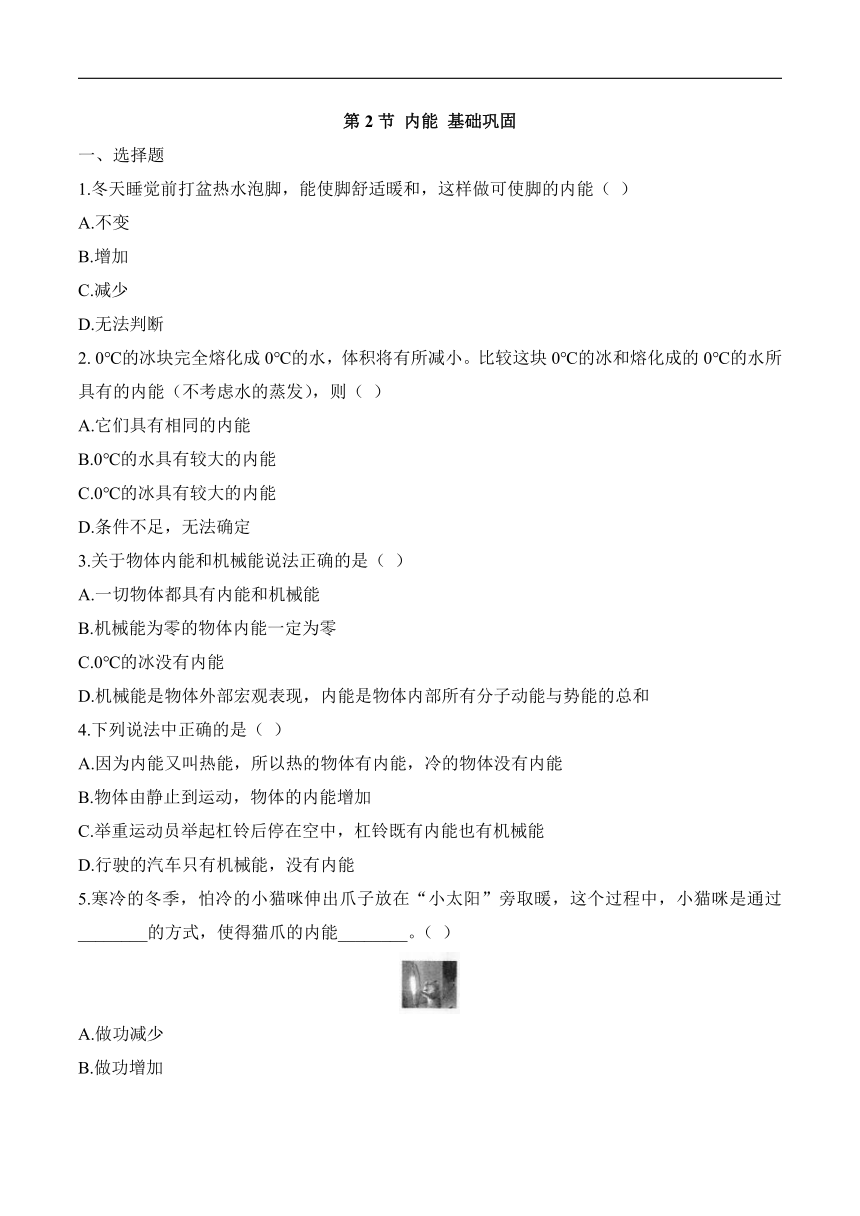 第 2 节 内能 基础巩固

一、选择题

1.冬天睡觉前打盆热水泡脚，能使脚舒适暖和，这样做可使脚的内能（ ）

A.不变

B.增加

C.减少

D.无法判断

2. 0℃的冰块完全熔化成 0℃的水，体积将有所减小。比较这块 0℃的冰和熔化成的 0℃的水所具有的内能（不考虑水的蒸发），则（ ）

A.它们具有相同的内能

B.0℃的水具有较大的内能

C.0℃的冰具有较大的内能

D.条件不足，无法确定

3.关于物体内能和机械能说法正确的是（ ）

A.一切物体都具有内能和机械能

B.机械能为零的物体内能一定为零

C.0℃的冰没有内能

D.机械能是物体外部宏观表现，内能是物体内部所有分子动能与势能的总和

4.下列说法中正确的是（ ）

A.因为内能又叫热能，所以热的物体有内能，冷的物体没有内能

B.物体由静止到运动，物体的内能增加

C.举重运动员举起杠铃后停在空中，杠铃既有内能也有机械能

D.行驶的汽车只有机械能，没有内能

5.寒冷的冬季，怕冷的小猫咪伸出爪子放在“小太阳”旁取暖，这个过程中，小猫咪是通过________的方式，使得猫爪的内能________。（ ）

A.做功减少

B.做功增加